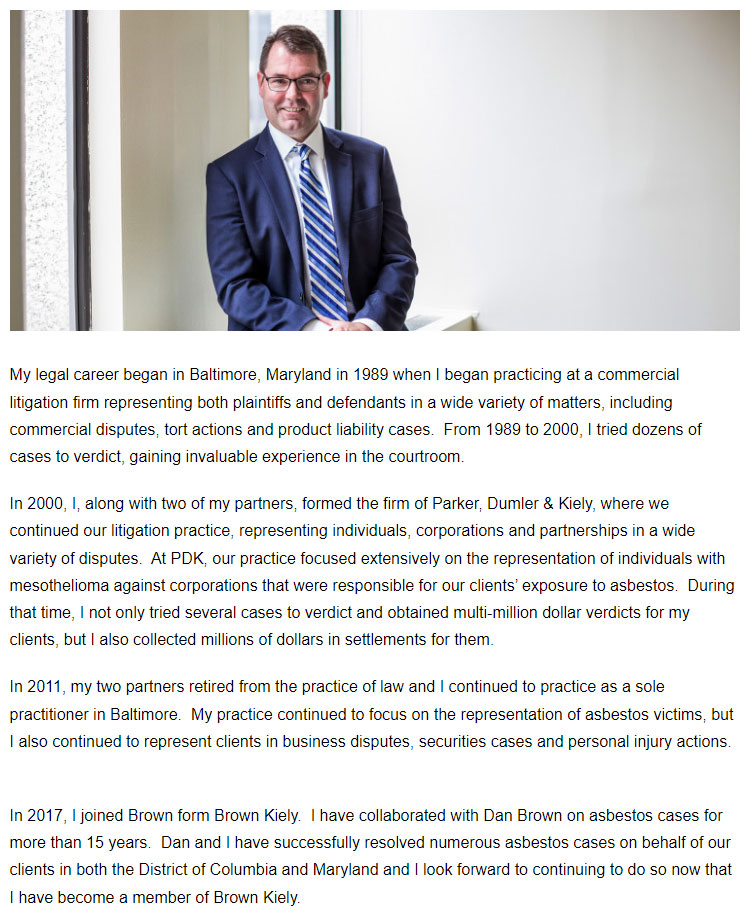 My legal career began in Baltimore, Maryland in 1989 when I began practicing at a commercial litigation firm representing both plaintiffs and defendants in a wide variety of matters, including commercial disputes, tort actions and product liability cases. From 1989 to 2000, I tried dozens of cases to verdict, gaining invaluable experience in the courtroom.

In 2000, I, along with two of my partners, formed the firm of Parker, Dumler & Kiely, where we continued our litigation practice, representing individuals, corporations and partnerships in a wide variety of disputes. At PDK, our practice focused extensively on the representation of individuals with mesothelioma against corporations that were responsible for our clients' exposure to asbestos. During that time, I not only tried several cases to verdict and obtained multi-million dollar verdicts for my clients, but I also collected millions of dollars in settlements for them.

In 2011, my two partners retired from the practice of law and I continued to practice as a sole practitioner in Baltimore. My practice continued to focus on the representation of asbestos victims, but I also continued to represent clients in business disputes, securities cases and personal injury actions.

In 2017, I joined Brown form Brown Kiely. I have collaborated with Dan Brown on asbestos cases for more than 15 years. Dan and I have successfully resolved numerous asbestos cases on behalf of our clients in both the District of Columbia and Maryland and I look forward to continuing to do so now that I have become a member of Brown Kiely.